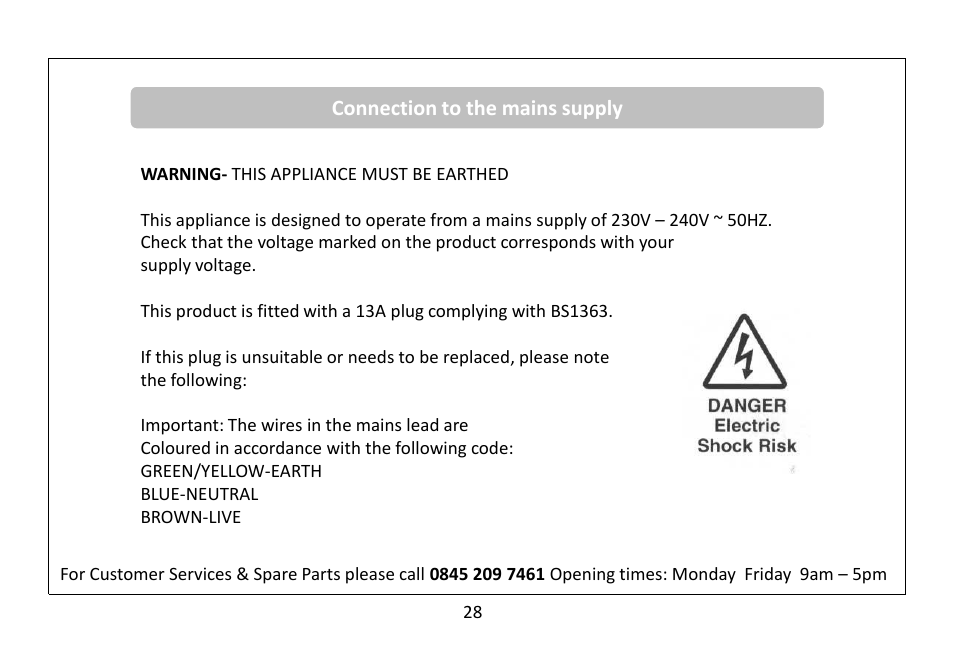 Connection to the mains supply

WARNING- THIS APPLIANCE MUST BE EARTHED

This appliance is designed to operate from a mains supply of 230V – 240V ~ 50HZ. Check that the voltage marked on the product corresponds with your supply voltage.

This product is fitted with a 13A plug complying with BS1363.

If this plug is unsuitable or needs to be replaced, please note the following:

Important: The wires in the mains lead are Coloured in accordance with the following code:
GREEN/YELLOW-EARTH
BLUE-NEUTRAL
BROWN-LIVE

DANGER
Electric
Shock Risk

For Customer Services & Spare Parts please call 0845 209 7461 Opening times: Monday Friday 9am – 5pm

28